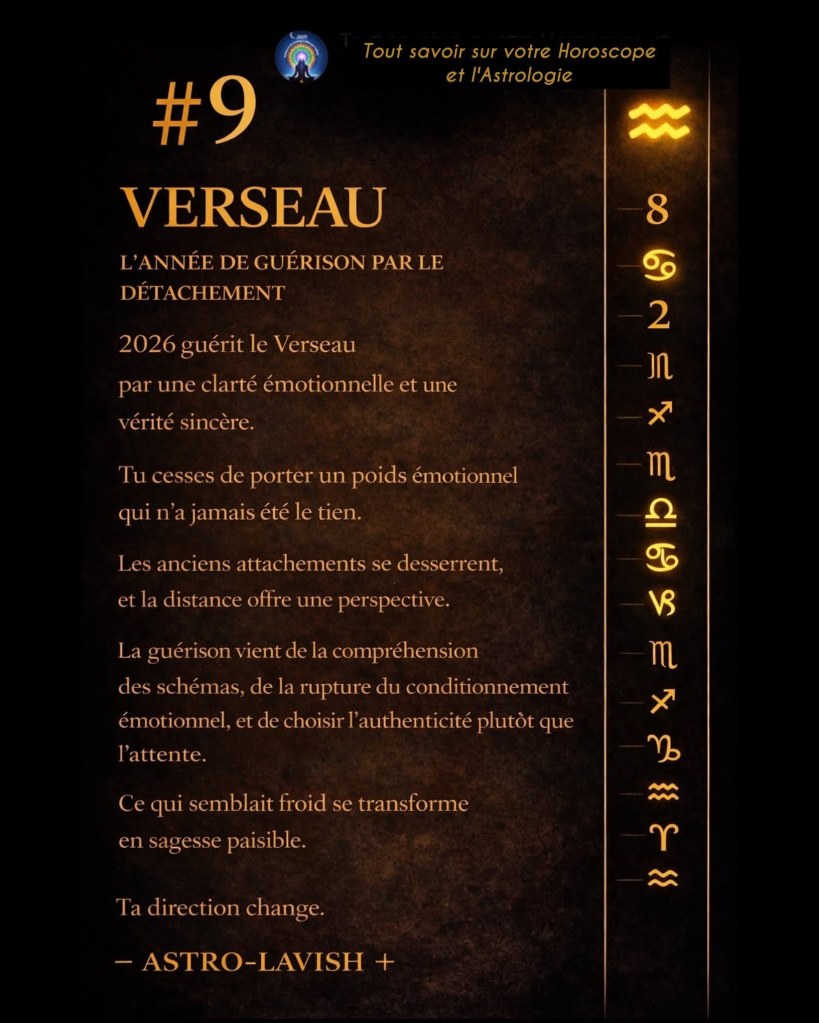 Tout savoir sur votre Horoscope et l'Astrologie

#9

VERSEAU

L'ANNÉE DE GUÉRISON PAR LE DÉTACHEMENT

2026 guérit le Verseau par une clarté émotionnelle et une vérité sincère.

Tu cesses de porter un poids émotionnel qui n'a jamais été le tien.

Les anciens attachements se desserrent, et la distance offre une perspective.

La guérison vient de la compréhension des schémas, de la rupture du conditionnement émotionnel, et de choisir l'authenticité plutôt que l'attente.

Ce qui semblait froid se transforme en sagesse paisible.

Ta direction change.

– ASTRO-LAVISH +

♒
8
♋
2
♏
♐
♏
♎
♋
♑
♏
♐
♑
♒
♈
♒